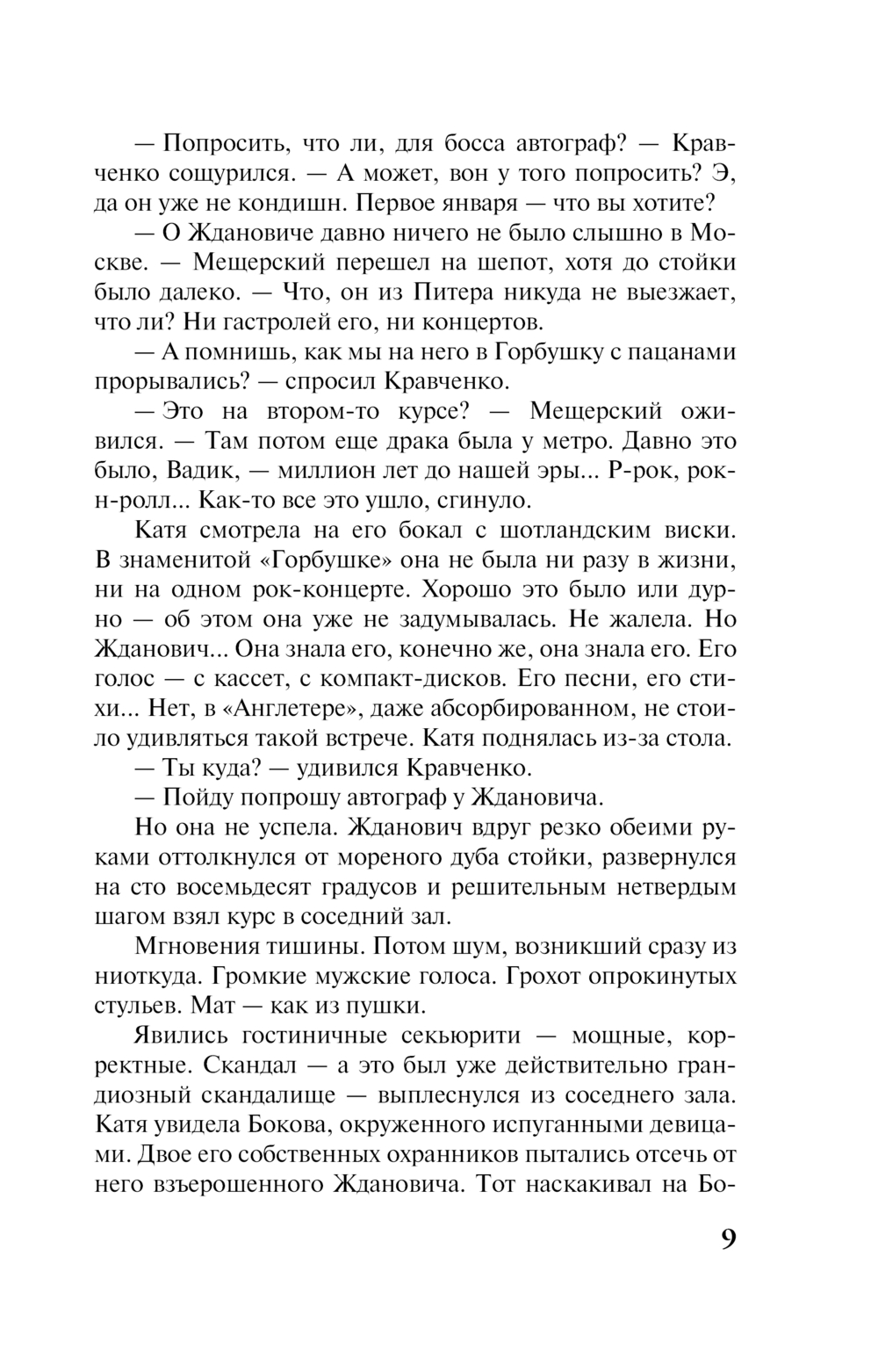 — Попросить, что ли, для босса автограф? — Кравченко сощурился. — А может, вон у того попросить? Э, да он уже не кондишн. Первое января — что вы хотите?

— О Ждановиче давно ничего не было слышно в Москве. — Мещерский перешел на шепот, хотя до стойки было далеко. — Что, он из Питера никуда не выезжает, что ли? Ни гастролей его, ни концертов.

— А помнишь, как мы на него в Горбушку с пацанами прорывались? — спросил Кравченко.

— Это на втором-то курсе? — Мещерский оживился. — Там потом еще драка была у метро. Давно это было, Вадик, — миллион лет до нашей эры... Р-рок, рок-н-ролл... Как-то все это ушло, сгинуло.

Катя смотрела на его бокал с шотландским виски. В знаменитой «Горбушке» она не была ни разу в жизни, ни на одном рок-концерте. Хорошо это было или дурно — об этом она уже не задумывалась. Не жалела. Но Жданович... Она знала его, конечно же, она знала его. Его голос — с кассет, с компакт-дисков. Его песни, его стихи... Нет, в «Англетере», даже абсорбированном, не стоило удивляться такой встрече. Катя поднялась из-за стола.

— Ты куда? — удивился Кравченко.

— Пойду попрошу автограф у Ждановича.

Но она не успела. Жданович вдруг резко обеими руками оттолкнулся от мореного дуба стойки, развернулся на сто восемьдесят градусов и решительным нетвердым шагом взял курс в соседний зал.

Мгновения тишины. Потом шум, возникший сразу из ниоткуда. Громкие мужские голоса. Грохот опрокинутых стульев. Мат — как из пушки.

Явились гостиничные секьюрити — мощные, корректные. Скандал — а это был уже действительно грандиозный скандалище — выплеснулся из соседнего зала. Катя увидела Бокова, окруженного испуганными девицами. Двое его собственных охранников пытались отсечь от него взъерошенного Ждановича. Тот наскакивал на Бо-

9